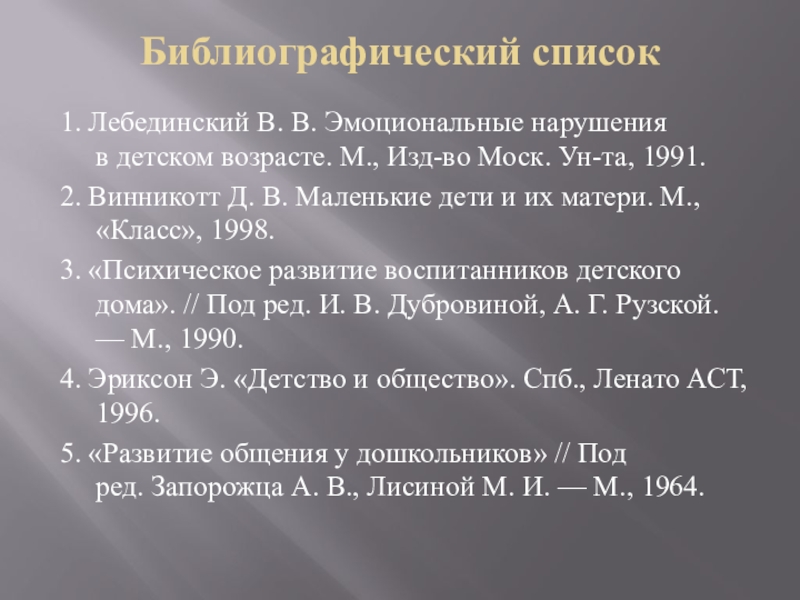 Библиографический список

1. Лебединский В. В. Эмоциональные нарушения в детском возрасте. М., Изд-во Моск. Ун-та, 1991.

2. Винникотт Д. В. Маленькие дети и их матери. М., «Класс», 1998.

3. «Психическое развитие воспитанников детского дома». // Под ред. И. В. Дубровиной, А. Г. Рузской. — М., 1990.

4. Эриксон Э. «Детство и общество». Спб., Ленато АСТ, 1996.

5. «Развитие общения у дошкольников» // Под ред. Запорожца А. В., Лисиной М. И. — М., 1964.